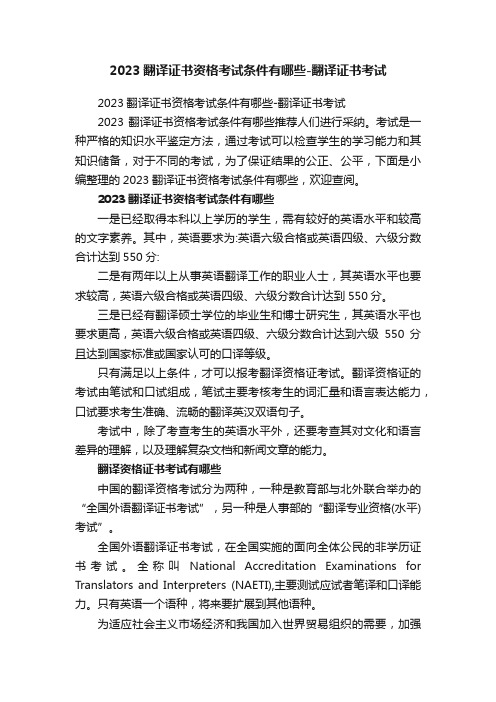 2023 翻译证书资格考试条件有哪些-翻译证书考试

2023 翻译证书资格考试条件有哪些-翻译证书考试

2023 翻译证书资格考试条件有哪些推荐人们进行采纳。考试是一种严格的知识水平鉴定方法，通过考试可以检查学生的学习能力和其知识储备，对于不同的考试，为了保证结果的公正、公平，下面是小编整理的 2023 翻译证书资格考试条件有哪些，欢迎查阅。

2023 翻译证书资格考试条件有哪些

一是已经取得本科以上学历的学生，需有较好的英语水平和较高的文字素养。其中，英语要求为:英语六级合格或英语四级、六级分数合计达到 550 分:

二是有两年以上从事英语翻译工作的职业人士，其英语水平也要求较高，英语六级合格或英语四级、六级分数合计达到 550 分。

三是已经有翻译硕士学位的毕业生和博士研究生，其英语水平也要求更高，英语六级合格或英语四级、六级分数合计达到六级 550 分且达到国家标准或国家认可的口译等级。

只有满足以上条件，才可以报考翻译资格证考试。翻译资格证的考试由笔试和口试组成，笔试主要考核考生的词汇量和语言表达能力，口试要求考生准确、流畅的翻译英汉双语句子。

考试中，除了考查考生的英语水平外，还要考查其对文化和语言差异的理解，以及理解复杂文档和新闻文章的能力。

翻译资格证书考试有哪些

中国的翻译资格考试分为两种，一种是教育部与北外联合举办的“全国外语翻译证书考试”，另一种是人事部的“翻译专业资格(水平)考试”。

全国外语翻译证书考试，在全国实施的面向全体公民的非学历证书考试。全称叫 National Accreditation Examinations for Translators and Interpreters (NAETI),主要测试应试者笔译和口译能力。只有英语一个语种，将来要扩展到其他语种。

为适应社会主义市场经济和我国加入世界贸易组织的需要，加强